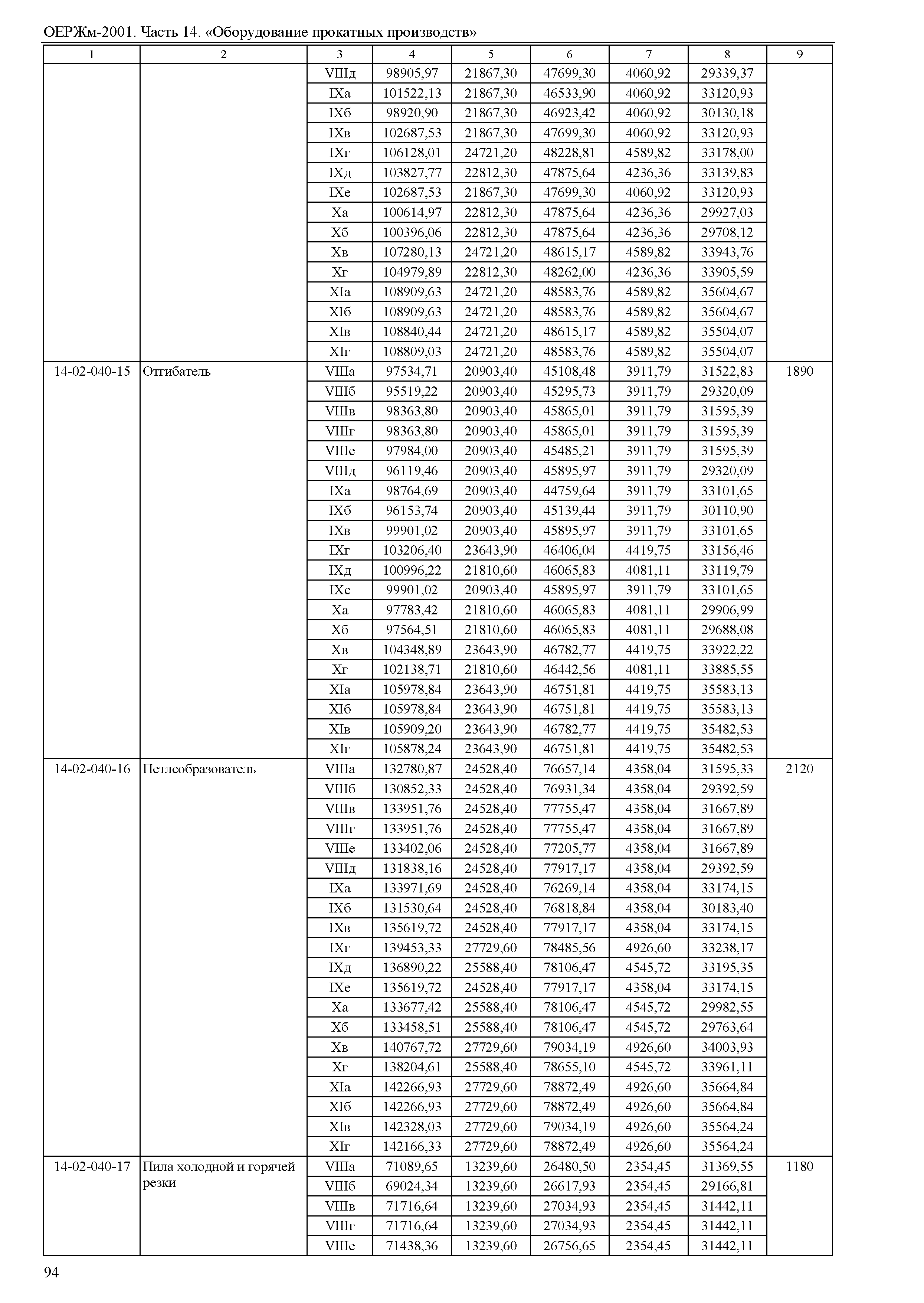 ОЕРЖм-2001. Часть 14. «Оборудование прокатных производств»

| 1 | 2 | 3 | 4 | 5 | 6 | 7 | 8 | 9 |
|---|---|---|---|---|---|---|---|---|
| | | VIIIд | 98905,97 | 21867,30 | 47699,30 | 4060,92 | 29339,37 | |
| | | IXа | 101522,13 | 21867,30 | 46533,90 | 4060,92 | 33120,93 | |
| | | IXб | 98920,90 | 21867,30 | 46923,42 | 4060,92 | 30130,18 | |
| | | IXв | 102687,53 | 21867,30 | 47699,30 | 4060,92 | 33120,93 | |
| | | IXг | 106128,01 | 24721,20 | 48228,81 | 4589,82 | 33178,00 | |
| | | IXд | 103827,77 | 22812,30 | 47875,64 | 4236,36 | 33139,83 | |
| | | IXе | 102687,53 | 21867,30 | 47699,30 | 4060,92 | 33120,93 | |
| | | Xа | 100614,97 | 22812,30 | 47875,64 | 4236,36 | 29927,03 | |
| | | Xб | 100396,06 | 22812,30 | 47875,64 | 4236,36 | 29708,12 | |
| | | Xв | 107280,13 | 24721,20 | 48615,17 | 4589,82 | 33943,76 | |
| | | Xг | 104979,89 | 22812,30 | 48262,00 | 4236,36 | 33905,59 | |
| | | XIа | 108909,63 | 24721,20 | 48583,76 | 4589,82 | 35604,67 | |
| | | XIб | 108909,63 | 24721,20 | 48583,76 | 4589,82 | 35604,67 | |
| | | XIв | 108840,44 | 24721,20 | 48615,17 | 4589,82 | 35504,07 | |
| | | XIг | 108809,03 | 24721,20 | 48583,76 | 4589,82 | 35504,07 | |
| 14-02-040-15 | Отгибатель | VIIIа | 97534,71 | 20903,40 | 45108,48 | 3911,79 | 31522,83 | 1890 |
| | | VIIIб | 95519,22 | 20903,40 | 45295,73 | 3911,79 | 29320,09 | |
| | | VIIIв | 98363,80 | 20903,40 | 45865,01 | 3911,79 | 31595,39 | |
| | | VIIIг | 98363,80 | 20903,40 | 45865,01 | 3911,79 | 31595,39 | |
| | | VIIIе | 97984,00 | 20903,40 | 45485,21 | 3911,79 | 31595,39 | |
| | | VIIIд | 96119,46 | 20903,40 | 45895,97 | 3911,79 | 29320,09 | |
| | | IXа | 98764,69 | 20903,40 | 44759,64 | 3911,79 | 33101,65 | |
| | | IXб | 96153,74 | 20903,40 | 45139,44 | 3911,79 | 30110,90 | |
| | | IXв | 99901,02 | 20903,40 | 45895,97 | 3911,79 | 33101,65 | |
| | | IXг | 103206,40 | 23643,90 | 46406,04 | 4419,75 | 33156,46 | |
| | | IXд | 100996,22 | 21810,60 | 46065,83 | 4081,11 | 33119,79 | |
| | | IXе | 99901,02 | 20903,40 | 45895,97 | 3911,79 | 33101,65 | |
| | | Xа | 97783,42 | 21810,60 | 46065,83 | 4081,11 | 29906,99 | |
| | | Xб | 97564,51 | 21810,60 | 46065,83 | 4081,11 | 29688,08 | |
| | | Xв | 104348,89 | 23643,90 | 46782,77 | 4419,75 | 33922,22 | |
| | | Xг | 102138,71 | 21810,60 | 46442,56 | 4081,11 | 33885,55 | |
| | | XIа | 105978,84 | 23643,90 | 46751,81 | 4419,75 | 35583,13 | |
| | | XIб | 105978,84 | 23643,90 | 46751,81 | 4419,75 | 35583,13 | |
| | | XIв | 105909,20 | 23643,90 | 46782,77 | 4419,75 | 35482,53 | |
| | | XIг | 105878,24 | 23643,90 | 46751,81 | 4419,75 | 35482,53 | |
| 14-02-040-16 | Петлеобразователь | VIIIа | 132780,87 | 24528,40 | 76657,14 | 4358,04 | 31595,33 | 2120 |
| | | VIIIб | 130852,33 | 24528,40 | 76931,34 | 4358,04 | 29392,59 | |
| | | VIIIв | 133951,76 | 24528,40 | 77755,47 | 4358,04 | 31667,89 | |
| | | VIIIг | 133951,76 | 24528,40 | 77755,47 | 4358,04 | 31667,89 | |
| | | VIIIе | 133402,06 | 24528,40 | 77205,77 | 4358,04 | 31667,89 | |
| | | VIIIд | 131838,16 | 24528,40 | 77917,17 | 4358,04 | 29392,59 | |
| | | IXа | 133971,69 | 24528,40 | 76269,14 | 4358,04 | 33174,15 | |
| | | IXб | 131530,64 | 24528,40 | 76818,84 | 4358,04 | 30183,40 | |
| | | IXв | 135619,72 | 24528,40 | 77917,17 | 4358,04 | 33174,15 | |
| | | IXг | 139453,33 | 27729,60 | 78485,56 | 4926,60 | 33238,17 | |
| | | IXд | 136890,22 | 25588,40 | 78106,47 | 4545,72 | 33195,35 | |
| | | IXе | 135619,72 | 24528,40 | 77917,17 | 4358,04 | 33174,15 | |
| | | Xа | 133677,42 | 25588,40 | 78106,47 | 4545,72 | 29982,55 | |
| | | Xб | 133458,51 | 25588,40 | 78106,47 | 4545,72 | 29763,64 | |
| | | Xв | 140767,72 | 27729,60 | 79034,19 | 4926,60 | 34003,93 | |
| | | Xг | 138204,61 | 25588,40 | 78655,10 | 4545,72 | 33961,11 | |
| | | XIа | 142266,93 | 27729,60 | 78872,49 | 4926,60 | 35664,84 | |
| | | XIб | 142266,93 | 27729,60 | 78872,49 | 4926,60 | 35664,84 | |
| | | XIв | 142328,03 | 27729,60 | 79034,19 | 4926,60 | 35564,24 | |
| | | XIг | 142166,33 | 27729,60 | 78872,49 | 4926,60 | 35564,24 | |
| 14-02-040-17 | Пила холодной и горячей резки | VIIIа | 71089,65 | 13239,60 | 26480,50 | 2354,45 | 31369,55 | 1180 |
| | | VIIIб | 69024,34 | 13239,60 | 26617,93 | 2354,45 | 29166,81 | |
| | | VIIIв | 71716,64 | 13239,60 | 27034,93 | 2354,45 | 31442,11 | |
| | | VIIIг | 71716,64 | 13239,60 | 27034,93 | 2354,45 | 31442,11 | |
| | | VIIIе | 71438,36 | 13239,60 | 26756,65 | 2354,45 | 31442,11 | |

94